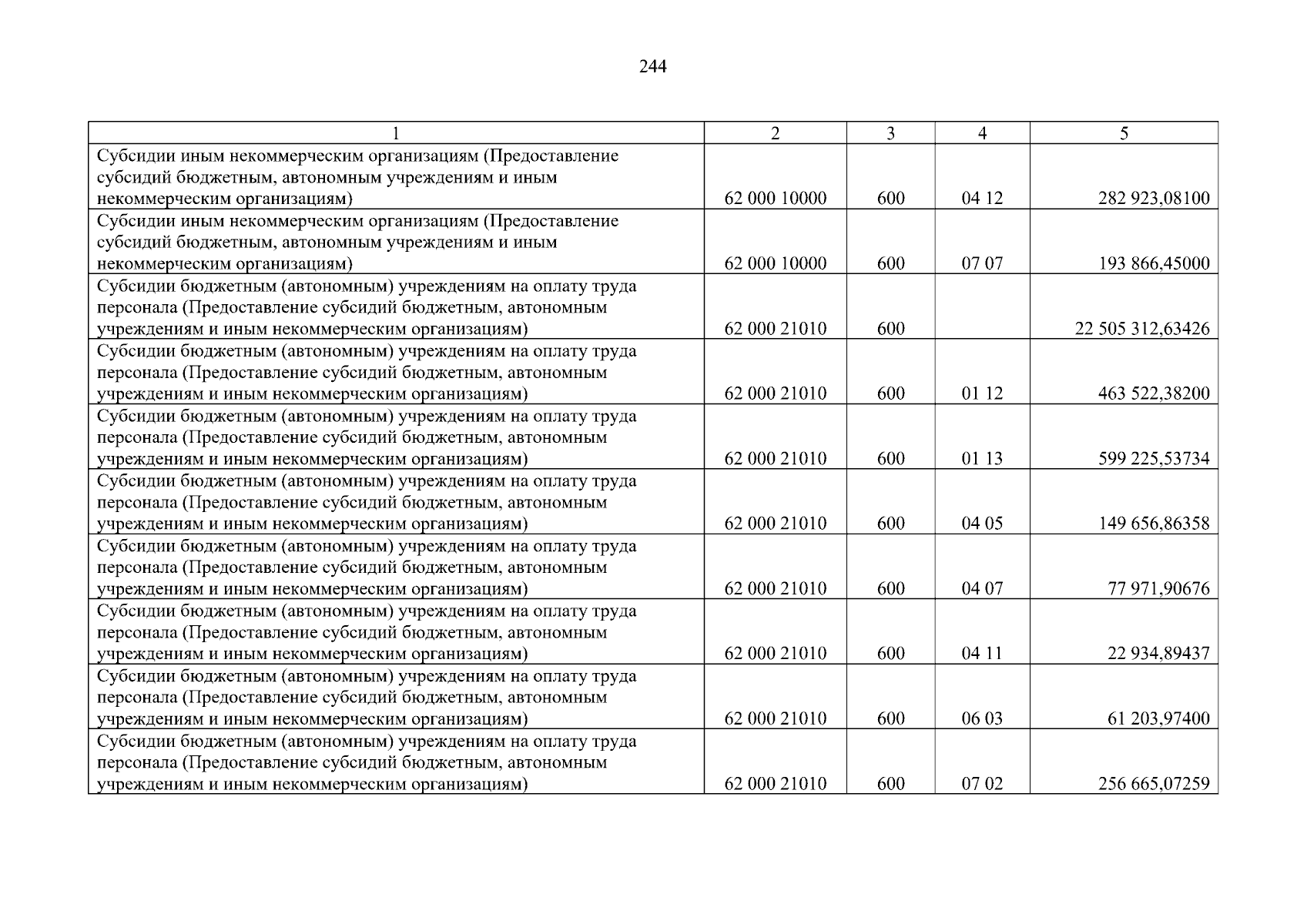 244

| 1 | 2 | 3 | 4 | 5 |
|---|---|---|---|---|
| Субсидии иным некоммерческим организациям (Предоставление субсидий бюджетным, автономным учреждениям и иным некоммерческим организациям) | 62 000 10000 | 600 | 04 12 | 282 923,08100 |
| Субсидии иным некоммерческим организациям (Предоставление субсидий бюджетным, автономным учреждениям и иным некоммерческим организациям) | 62 000 10000 | 600 | 07 07 | 193 866,45000 |
| Субсидии бюджетным (автономным) учреждениям на оплату труда персонала (Предоставление субсидий бюджетным, автономным учреждениям и иным некоммерческим организациям) | 62 000 21010 | 600 | | 22 505 312,63426 |
| Субсидии бюджетным (автономным) учреждениям на оплату труда персонала (Предоставление субсидий бюджетным, автономным учреждениям и иным некоммерческим организациям) | 62 000 21010 | 600 | 01 12 | 463 522,38200 |
| Субсидии бюджетным (автономным) учреждениям на оплату труда персонала (Предоставление субсидий бюджетным, автономным учреждениям и иным некоммерческим организациям) | 62 000 21010 | 600 | 01 13 | 599 225,53734 |
| Субсидии бюджетным (автономным) учреждениям на оплату труда персонала (Предоставление субсидий бюджетным, автономным учреждениям и иным некоммерческим организациям) | 62 000 21010 | 600 | 04 05 | 149 656,86358 |
| Субсидии бюджетным (автономным) учреждениям на оплату труда персонала (Предоставление субсидий бюджетным, автономным учреждениям и иным некоммерческим организациям) | 62 000 21010 | 600 | 04 07 | 77 971,90676 |
| Субсидии бюджетным (автономным) учреждениям на оплату труда персонала (Предоставление субсидий бюджетным, автономным учреждениям и иным некоммерческим организациям) | 62 000 21010 | 600 | 04 11 | 22 934,89437 |
| Субсидии бюджетным (автономным) учреждениям на оплату труда персонала (Предоставление субсидий бюджетным, автономным учреждениям и иным некоммерческим организациям) | 62 000 21010 | 600 | 06 03 | 61 203,97400 |
| Субсидии бюджетным (автономным) учреждениям на оплату труда персонала (Предоставление субсидий бюджетным, автономным учреждениям и иным некоммерческим организациям) | 62 000 21010 | 600 | 07 02 | 256 665,07259 |